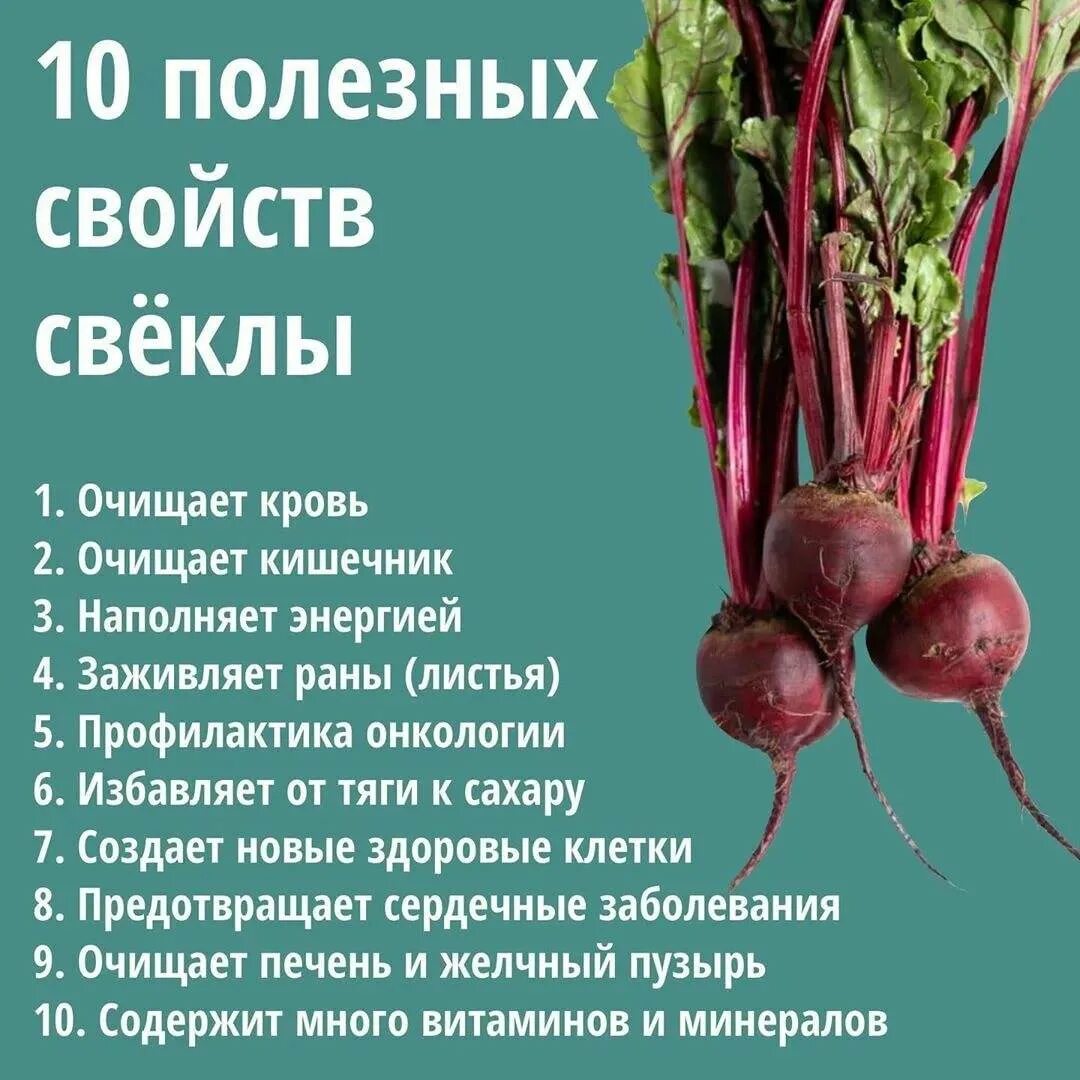 10 полезных свойств свёклы

1. Очищает кровь
2. Очищает кишечник
3. Наполняет энергией
4. Заживляет раны (листья)
5. Профилактика онкологии
6. Избавляет от тяги к сахару
7. Создает новые здоровые клетки
8. Предотвращает сердечные заболевания
9. Очищает печень и желчный пузырь
10. Содержит много витаминов и минералов